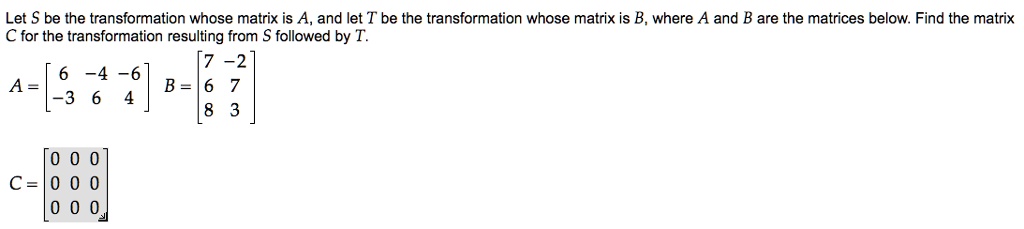 Let $S$ be the transformation whose matrix is $A$, and let $T$ be the transformation whose matrix is $B$, where $A$ and $B$ are the matrices below. Find the matrix $C$ for the transformation resulting from $S$ followed by $T$.

$A = \begin{bmatrix} 6 & -4 & -6 \\ -3 & 6 & 4 \end{bmatrix}$ $B = \begin{bmatrix} 7 & -2 \\ 6 & 7 \\ 8 & 3 \end{bmatrix}$

$C = \begin{bmatrix} 0 & 0 & 0 \\ 0 & 0 & 0 \\ 0 & 0 & 0 \end{bmatrix}$